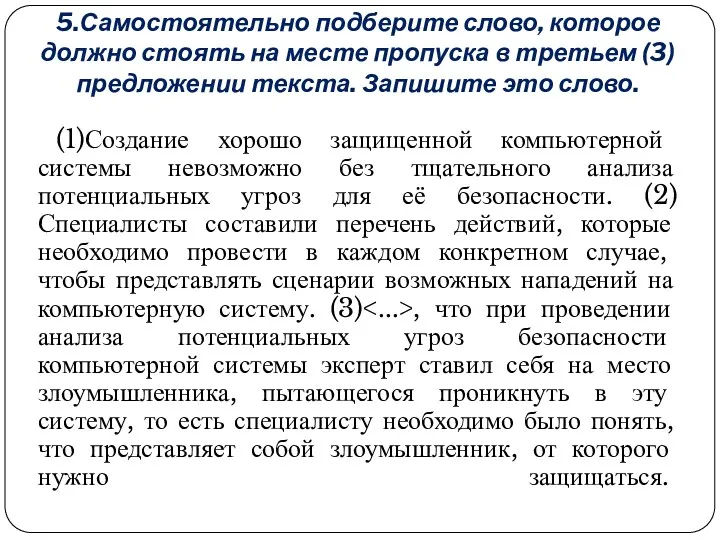 5.Самостоятельно подберите слово, которое должно стоять на месте пропуска в третьем (3) предложении текста. Запишите это слово.

(1)Создание хорошо защищенной компьютерной системы невозможно без тщательного анализа потенциальных угроз для её безопасности. (2) Специалисты составили перечень действий, которые необходимо провести в каждом конкретном случае, чтобы представлять сценарии возможных нападений на компьютерную систему. (3)<...>, что при проведении анализа потенциальных угроз безопасности компьютерной системы эксперт ставил себя на место злоумышленника, пытающегося проникнуть в эту систему, то есть специалисту необходимо было понять, что представляет собой злоумышленник, от которого нужно защищаться.